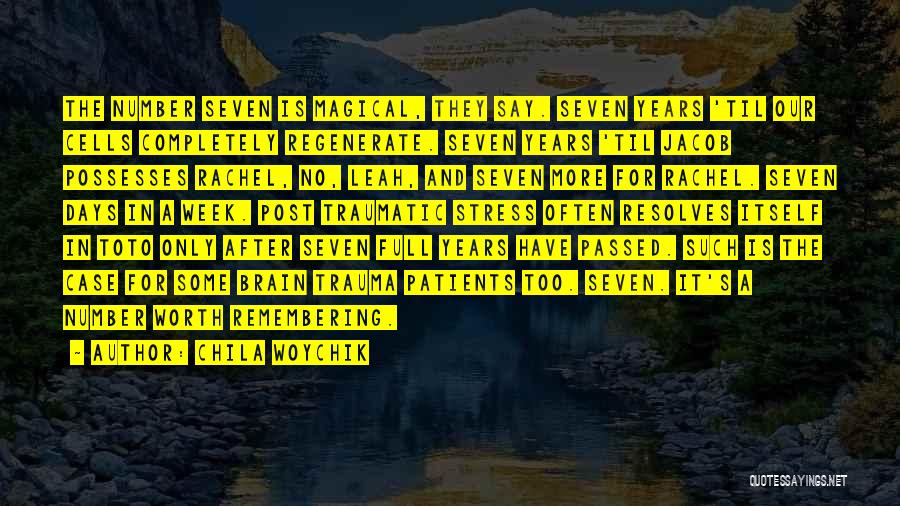 THE NUMBER SEVEN IS MAGICAL, THEY SAY. SEVEN YEARS 'TIL OUR CELLS COMPLETELY REGENERATE. SEVEN YEARS 'TIL JACOB POSSESSES RACHEL, NO, LEAH, AND SEVEN MORE FOR RACHEL. SEVEN DAYS IN A WEEK. POST TRAUMATIC STRESS OFTEN RESOLVES ITSELF IN TOTO ONLY AFTER SEVEN FULL YEARS HAVE PASSED. SUCH IS THE CASE FOR SOME BRAIN TRAUMA PATIENTS TOO. SEVEN. IT'S A NUMBER WORTH REMEMBERING.

~ AUTHOR: CHILA WOYCHIK

QUOTESSAYINGS.NET